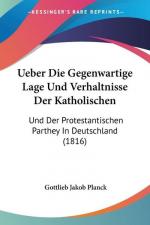 KESSINGER'S RARE REPRINTS

Ueber Die Gegenwartige Lage Und Verhaltnisse Der Katholischen

Und Der Protestantischen Parthey In Deutschland (1816)

Gottlieb Jakob Planck